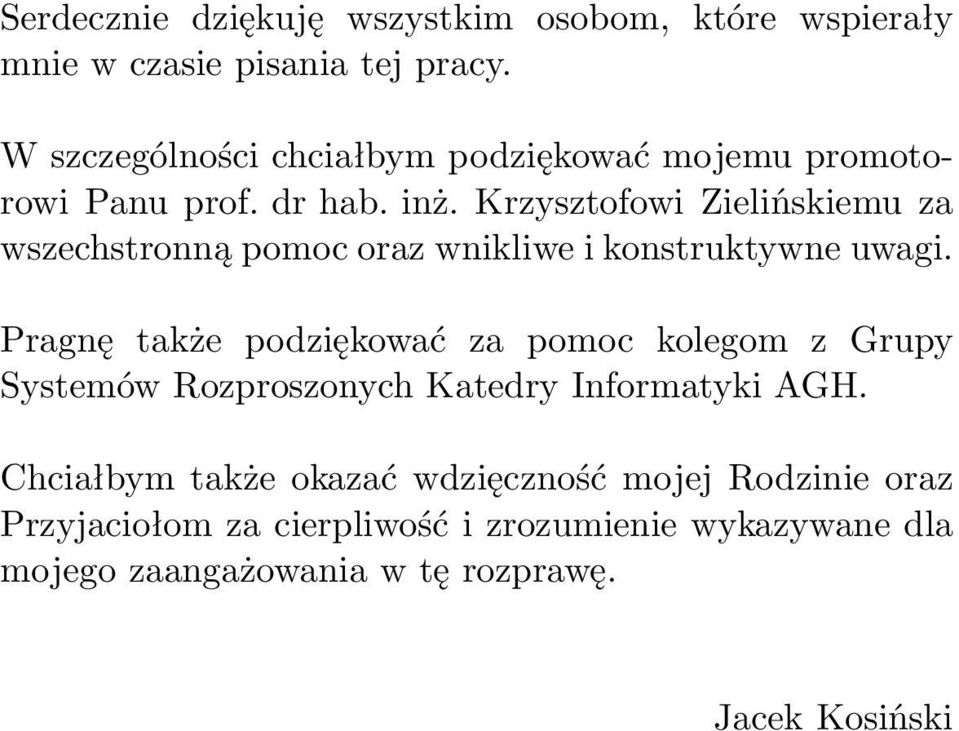 Serdecznie dziękuję wszystkim osobom, które wspierały mnie w czasie pisania tej pracy.

W szczególności chciałbym podziękować mojemu promotorowi Panu prof. dr hab. inż. Krzysztofowi Zielińskiemu za wszechstronną pomoc oraz wnikliwe i konstruktywne uwagi.

Pragnę także podziękować za pomoc kolegom z Grupy Systemów Rozproszonych Katedry Informatyki AGH.

Chciałbym także okazać wdzięczność mojej Rodzinie oraz Przyjaciołom za cierpliwość i zrozumienie wykazywane dla mojego zaangażowania w tę rozprawę.

Jacek Kosiński